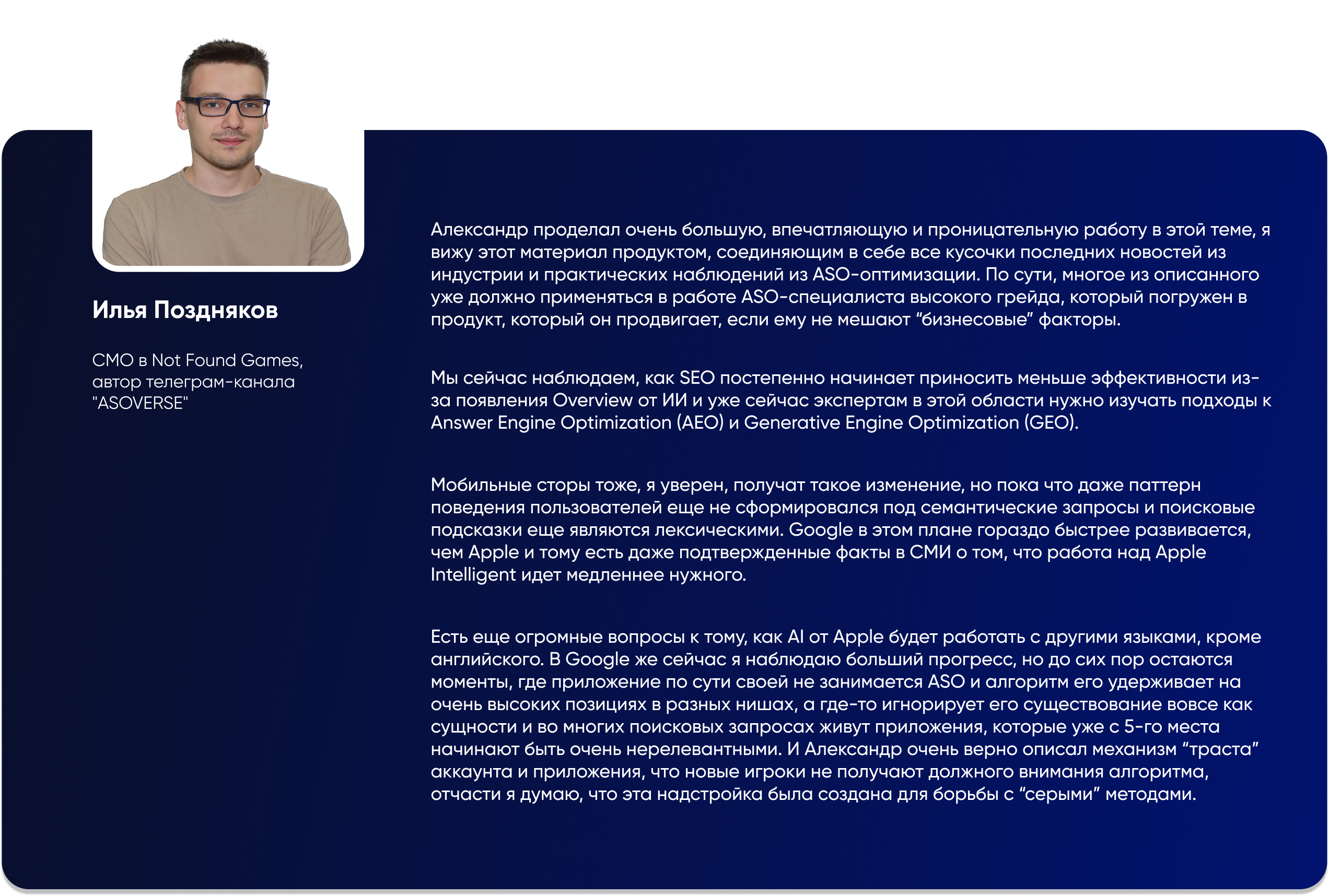 Илья Поздняков

CMO в Not Found Games, автор телеграм-канала "ASOVERSE"

Александр проделал очень большую, впечатляющую и проницательную работу в этой теме, я вижу этот материал продуктом, соединяющим в себе все кусочки последних новостей из индустрии и практических наблюдений из ASO-оптимизации. По сути, многое из описанного уже должно применяться в работе ASO-специалиста высокого грейда, который погружен в продукт, который он продвигает, если ему не мешают “бизнесовые” факторы.

Мы сейчас наблюдаем, как SEO постепенно начинает приносить меньше эффективности из-за появления Overview от ИИ и уже сейчас экспертам в этой области нужно изучать подходы к Answer Engine Optimization (AEO) и Generative Engine Optimization (GEO).

Мобильные сторы тоже, я уверен, получат такое изменение, но пока что даже паттерн поведения пользователей еще не сформировался под семантические запросы и поисковые подсказки еще являются лексическими. Google в этом плане гораздо быстрее развивается, чем Apple и тому есть даже подтвержденные факты в СМИ о том, что работа над Apple Intelligent идет медленнее нужного.

Есть еще огромные вопросы к тому, как AI от Apple будет работать с другими языками, кроме английского. В Google же сейчас я наблюдаю больший прогресс, но до сих пор остаются моменты, где приложение по сути своей не занимается ASO и алгоритм его удерживает на очень высоких позициях в разных нишах, а где-то игнорирует его существование вовсе как сущности и во многих поисковых запросах живут приложения, которые уже с 5-го места начинают быть очень нерелевантными. И Александр очень верно описал механизм “траста” аккаунта и приложения, что новые игроки не получают должного внимания алгоритма, отчасти я думаю, что эта надстройка была создана для борьбы с “серыми” методами.